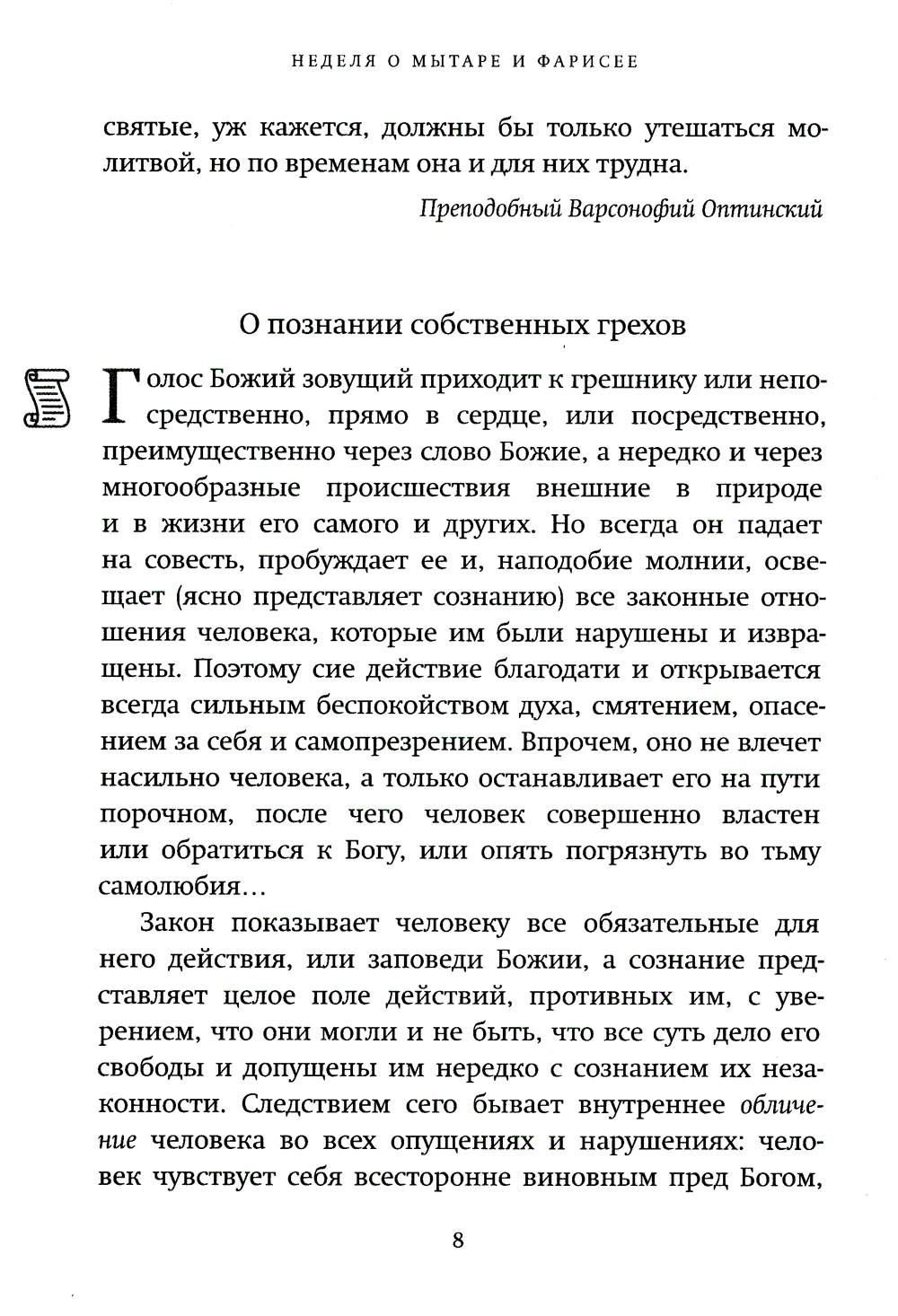 НЕДЕЛЯ О МЫТАРЕ И ФАРИСЕЕ

святые, уж кажется, должны бы только утешаться молитвой, но по временам она и для них трудна.

Преподобный Варсонофий Оптинский

О познании собственных грехов

Голос Божий зовущий приходит к грешнику или непосредственно, прямо в сердце, или посредственно, преимущественно через слово Божие, а нередко и через многообразные происшествия внешние в природе и в жизни его самого и других. Но всегда он падает на совесть, пробуждает ее и, наподобие молнии, освещает (ясно представляет сознанию) все законные отношения человека, которые им были нарушены и извращены. Поэтому сие действие благодати и открывается всегда сильным беспокойством духа, смятением, опасением за себя и самопрезрением. Впрочем, оно не влечет насильно человека, а только останавливает его на пути порочном, после чего человек совершенно властен или обратиться к Богу, или опять погрязнуть во тьму самолюбия...

Закон показывает человеку все обязательные для него действия, или заповеди Божии, а сознание представляет целое поле действий, противных им, с уверением, что они могли и не быть, что все суть дело его свободы и допущены им нередко с сознанием их незаконности. Следствием сего бывает внутреннее обличение человека во всех опущениях и нарушениях: человек чувствует себя всесторонне виновным пред Богом,

8